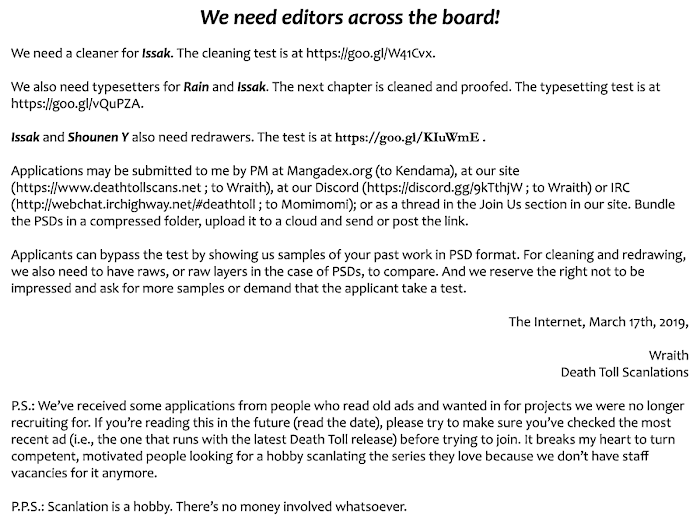 We need editors across the board!

We need a cleaner for Issak. The cleaning test is at https://goo.gl/W41Cvx.

We also need typesetters for Rain and Issak. The next chapter is cleaned and proofed. The typesetting test is at https://goo.gl/vQuPZA.

Issak and Shounen Y also need redrawers. The test is at https://goo.gl/KIuWmE .

Applications may be submitted to me by PM at Mangadex.org (to Kendama), at our site (https://www.deathtollscans.net ; to Wraith), at our Discord (https://discord.gg/9kTthjW ; to Wraith) or IRC (http://webchat.irchighway.net/#deathtoll ; to Momimomi); or as a thread in the Join Us section in our site. Bundle the PSDs in a compressed folder, upload it to a cloud and send or post the link.

Applicants can bypass the test by showing us samples of your past work in PSD format. For cleaning and redrawing, we also need to have raws, or raw layers in the case of PSDs, to compare. And we reserve the right not to be impressed and ask for more samples or demand that the applicant take a test.

The Internet, March 17th, 2019,

Wraith
Death Toll Scanlations

P.S.: We've received some applications from people who read old ads and wanted in for projects we were no longer recruiting for. If you're reading this in the future (read the date), please try to make sure you've checked the most recent ad (i.e., the one that runs with the latest Death Toll release) before trying to join. It breaks my heart to turn competent, motivated people looking for a hobby scanlating the series they love because we don't have staff vacancies for it anymore.

P.P.S.: Scanlation is a hobby. There's no money involved whatsoever.